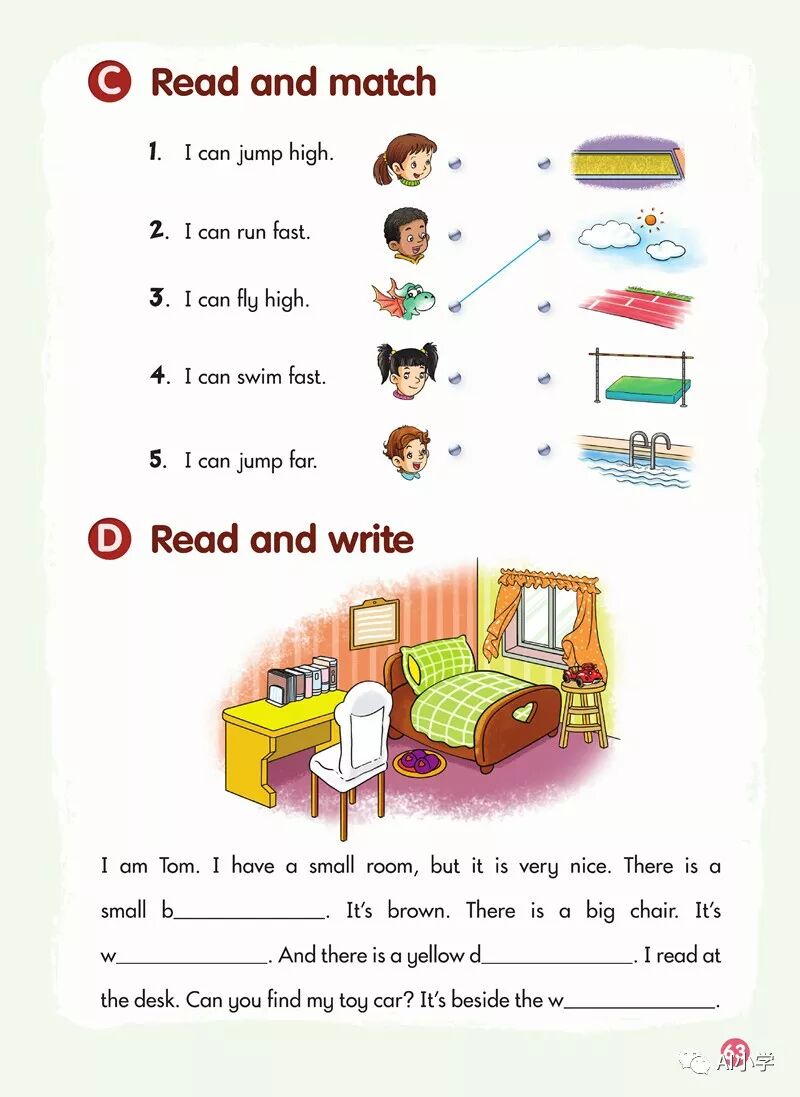 C Read and match

1. I can jump high.

2. I can run fast.

3. I can fly high.

4. I can swim fast.

5. I can jump far.

D Read and write

I am Tom. I have a small room, but it is very nice. There is a small b______________. It's brown. There is a big chair. It's w______________. And there is a yellow d______________. I read at the desk. Can you find my toy car? It's beside the w______________.

63

AI小学